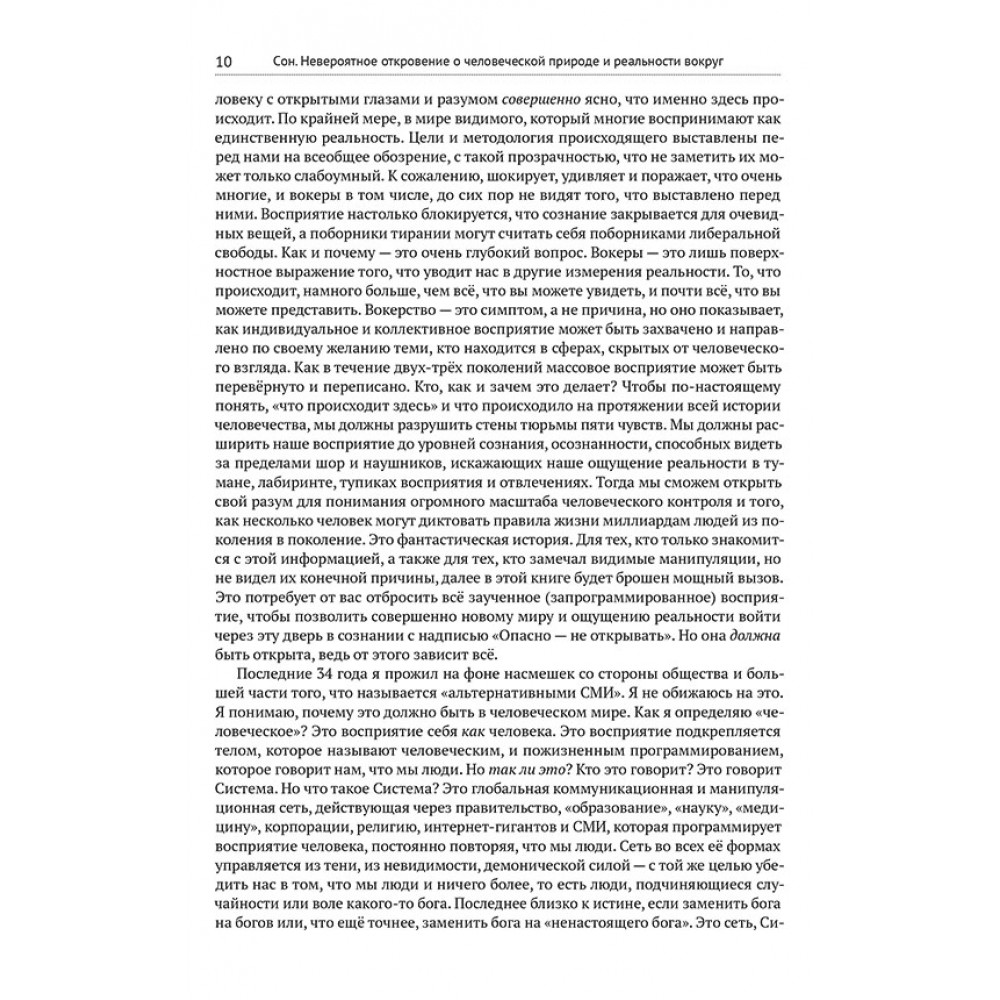 10 Сон. Невероятное откровение о человеческой природе и реальности вокруг

ловеку с открытыми глазами и разумом совершенно ясно, что именно здесь происходит. По крайней мере, в мире видимого, который многие воспринимают как единственную реальность. Цели и методология происходящего выставлены перед нами на всеобщее обозрение, с такой прозрачностью, что не заметить их может только слабоумный. К сожалению, шокирует, удивляет и поражает, что очень многие, и вокеры в том числе, до сих пор не видят того, что выставлено перед ними. Восприятие настолько блокируется, что сознание закрывается для очевидных вещей, а поборники тирании могут считать себя поборниками либеральной свободы. Как и почему — это очень глубокий вопрос. Вокеры — это лишь поверхностное выражение того, что уводит нас в другие измерения реальности. То, что происходит, намного больше, чем всё, что вы можете увидеть, и почти всё, что вы можете представить. Вокерство — это симптом, а не причина, но оно показывает, как индивидуальное и коллективное восприятие может быть захвачено и направлено по своему желанию теми, кто находится в сферах, скрытых от человеческого взгляда. Как в течение двух-трёх поколений массовое восприятие может быть перевёрнуто и переписано. Кто, как и зачем это делает? Чтобы по-настоящему понять, «что происходит здесь» и что происходило на протяжении всей истории человечества, мы должны разрушить стены тюрьмы пяти чувств. Мы должны расширить наше восприятие до уровней сознания, осознанности, способных видеть за пределами шор и наушников, искажающих наше ощущение реальности в тумане, лабиринте, тупиках восприятия и отвлечениях. Тогда мы сможем открыть свой разум для понимания огромного масштаба человеческого контроля и того, как несколько человек могут диктовать правила жизни миллиардам людей из поколения в поколение. Это фантастическая история. Для тех, кто только знакомится с этой информацией, а также для тех, кто замечал видимые манипуляции, но не видел их конечной причины, далее в этой книге будет брошен мощный вызов. Это потребует от вас отбросить всё заученное (запрограммированное) восприятие, чтобы позволить совершенно новому миру и ощущению реальности войти через эту дверь в сознании с надписью «Опасно — не открывать». Но она должна быть открыта, ведь от этого зависит всё.

Последние 34 года я прожил на фоне насмешек со стороны общества и большей части того, что называется «альтернативными СМИ». Я не обижаюсь на это. Я понимаю, почему это должно быть в человеческом мире. Как я определяю «человеческое»? Это восприятие себя как человека. Это восприятие подкрепляется телом, которое называют человеческим, и пожизненным программированием, которое говорит нам, что мы люди. Но так ли это? Кто это говорит? Это говорит Система. Но что такое Система? Это глобальная коммуникационная и манипуляционная сеть, действующая через правительство, «образование», «науку», «медицину», корпорации, религию, интернет-гигантов и СМИ, которая программирует восприятие человека, постоянно повторяя, что мы люди. Сеть во всех её формах управляется из тени, из невидимости, демонической силой — с той же целью убедить нас в том, что мы люди и ничего более, то есть люди, подчиняющиеся случайности или воле какого-то бога. Последнее близко к истине, если заменить бога на богов или, что ещё точнее, заменить бога на «ненастоящего бога». Это сеть, Си-